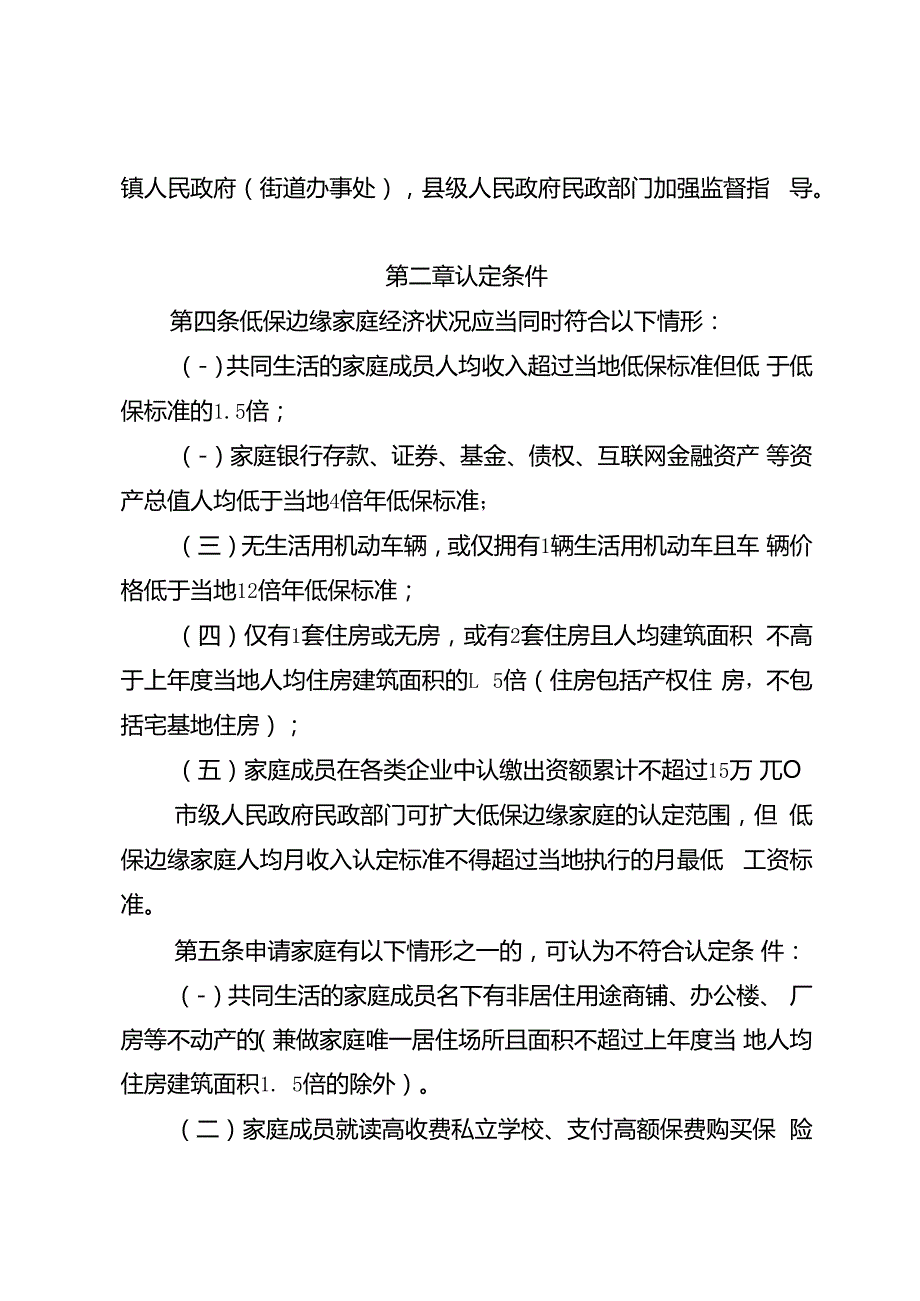 镇人民政府（街道办事处），县级人民政府民政部门加强监督指 导。

第二章认定条件

第四条低保边缘家庭经济状况应当同时符合以下情形：

（-）共同生活的家庭成员人均收入超过当地低保标准但低 于低保标准的1.5倍；

（-）家庭银行存款、证券、基金、债权、互联网金融资产 等资产总值人均低于当地4倍年低保标准；

（三）无生活用机动车辆，或仅拥有1辆生活用机动车且车 辆价格低于当地12倍年低保标准；

（四）仅有1套住房或无房，或有2套住房且人均建筑面积 不高于上年度当地人均住房建筑面积的L 5倍（住房包括产权住 房，不包括宅基地住房）；

（五）家庭成员在各类企业中认缴出资额累计不超过15万 兀O

市级人民政府民政部门可扩大低保边缘家庭的认定范围，但 低保边缘家庭人均月收入认定标准不得超过当地执行的月最低 工资标准。

第五条申请家庭有以下情形之一的，可认为不符合认定条 件：

（-）共同生活的家庭成员名下有非居住用途商铺、办公楼、 厂房等不动产的(兼做家庭唯一居住场所且面积不超过上年度当 地人均住房建筑面积1. 5倍的除外）。

（二）家庭成员就读高收费私立学校、支付高额保费购买保 险